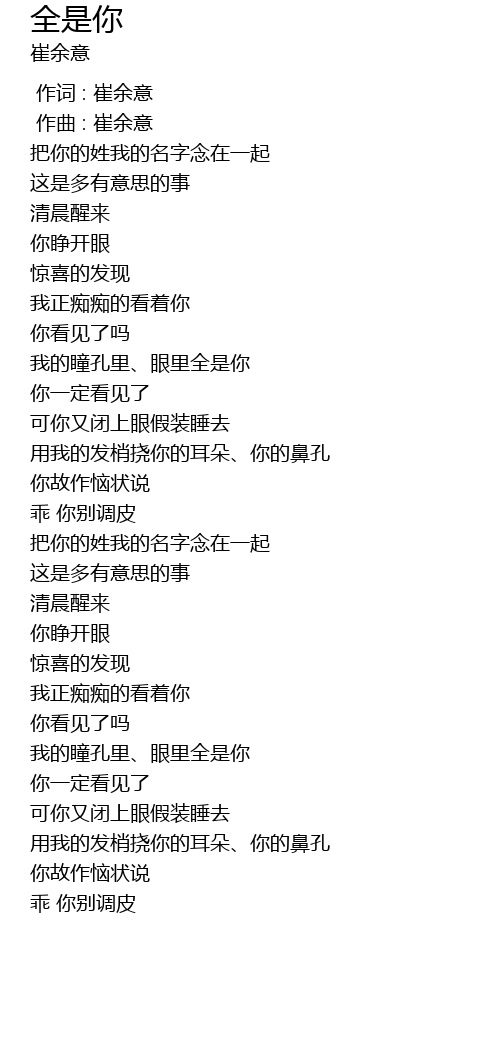 全是你
崔余意

作词 : 崔余意
作曲 : 崔余意
把你的姓我的名字念在一起
这是多有意思的事
清晨醒来
你睁开眼
惊喜的发现
我正痴痴的看着你
你看见了吗
我的瞳孔里、眼里全是你
你一定看见了
可你又闭上眼假装睡去
用我的发梢挠你的耳朵、你的鼻孔
你故作恼状说
乖 你别调皮
把你的姓我的名字念在一起
这是多有意思的事
清晨醒来
你睁开眼
惊喜的发现
我正痴痴的看着你
你看见了吗
我的瞳孔里、眼里全是你
你一定看见了
可你又闭上眼假装睡去
用我的发梢挠你的耳朵、你的鼻孔
你故作恼状说
乖 你别调皮